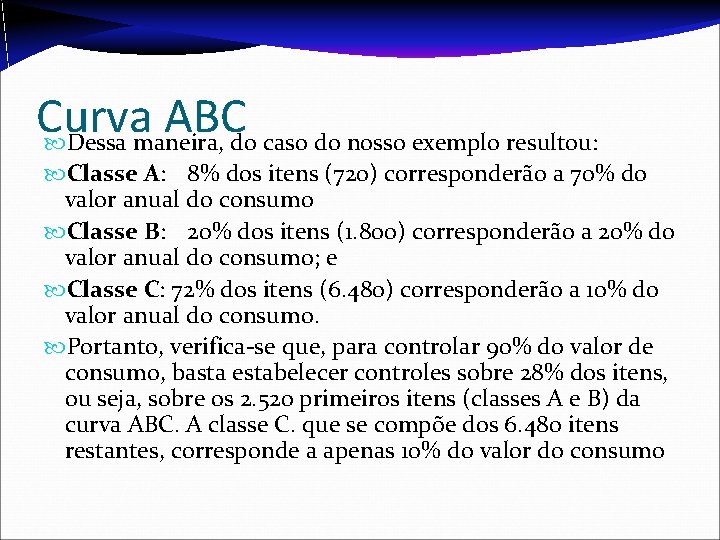 Curva ABC

Dessa maneira, do caso do nosso exemplo resultou:

Classe A: 8% dos itens (720) corresponderão a 70% do valor anual do consumo

Classe B: 20% dos itens (1.800) corresponderão a 20% do valor anual do consumo; e

Classe C: 72% dos itens (6.480) corresponderão a 10% do valor anual do consumo.

Portanto, verifica-se que, para controlar 90% do valor de consumo, basta estabelecer controles sobre 28% dos itens, ou seja, sobre os 2.520 primeiros itens (classes A e B) da curva ABC. A classe C. que se compõe dos 6.480 itens restantes, corresponde a apenas 10% do valor do consumo